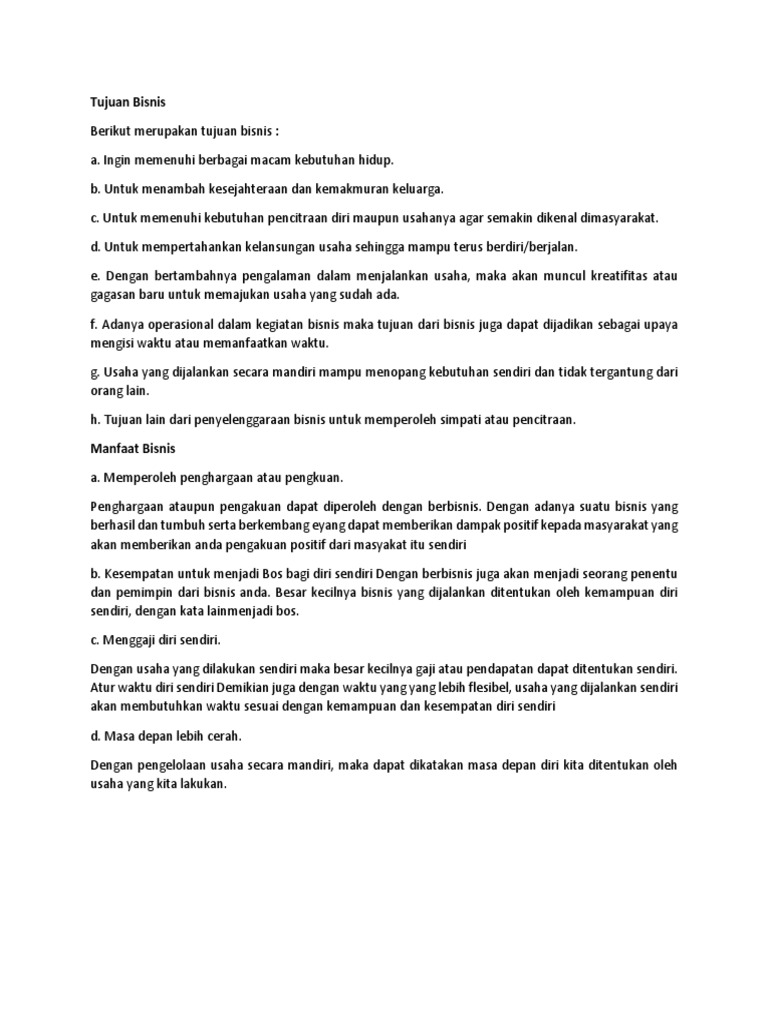 Tujuan Bisnis

Berikut merupakan tujuan bisnis :

a. Ingin memenuhi berbagai macam kebutuhan hidup.

b. Untuk menambah kesejahteraan dan kemakmuran keluarga.

c. Untuk memenuhi kebutuhan pencitraan diri maupun usahanya agar semakin dikenal dimasyarakat.

d. Untuk mempertahankan kelansungan usaha sehingga mampu terus berdiri/berjalan.

e. Dengan bertambahnya pengalaman dalam menjalankan usaha, maka akan muncul kreatifitas atau gagasan baru untuk memajukan usaha yang sudah ada.

f. Adanya operasional dalam kegiatan bisnis maka tujuan dari bisnis juga dapat dijadikan sebagai upaya mengisi waktu atau memanfaatkan waktu.

g. Usaha yang dijalankan secara mandiri mampu menopang kebutuhan sendiri dan tidak tergantung dari orang lain.

h. Tujuan lain dari penyelenggaraan bisnis untuk memperoleh simpati atau pencitraan.

Manfaat Bisnis

a. Memperoleh penghargaan atau pengkuan.

Penghargaan ataupun pengakuan dapat diperoleh dengan berbisnis. Dengan adanya suatu bisnis yang berhasil dan tumbuh serta berkembang eyang dapat memberikan dampak positif kepada masyarakat yang akan memberikan anda pengakuan positif dari masyakat itu sendiri

b. Kesempatan untuk menjadi Bos bagi diri sendiri Dengan berbisnis juga akan menjadi seorang penentu dan pemimpin dari bisnis anda. Besar kecilnya bisnis yang dijalankan ditentukan oleh kemampuan diri sendiri, dengan kata lainmenjadi bos.

c. Menggaji diri sendiri.

Dengan usaha yang dilakukan sendiri maka besar kecilnya gaji atau pendapatan dapat ditentukan sendiri. Atur waktu diri sendiri Demikian juga dengan waktu yang yang lebih flesibel, usaha yang dijalankan sendiri akan membutuhkan waktu sesuai dengan kemampuan dan kesempatan diri sendiri

d. Masa depan lebih cerah.

Dengan pengelolaan usaha secara mandiri, maka dapat dikatakan masa depan diri kita ditentukan oleh usaha yang kita lakukan.